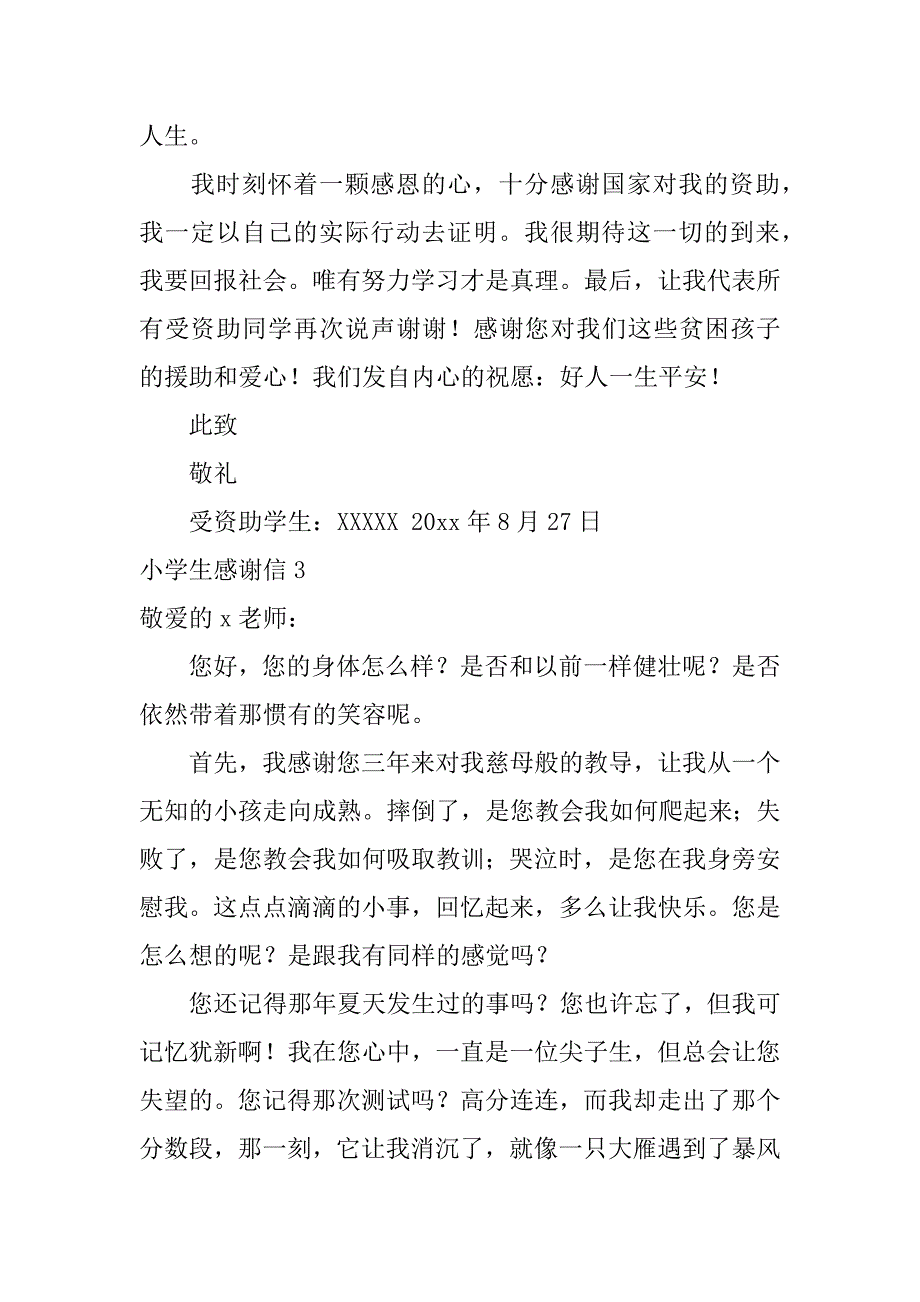 人生。

我时刻怀着一颗感恩的心，十分感谢国家对我的资助，我一定以自己的实际行动去证明。我很期待这一切的到来，我要回报社会。唯有努力学习才是真理。最后，让我代表所有受资助同学再次说声谢谢！感谢您对我们这些贫困孩子的援助和爱心！我们发自内心的祝愿：好人一生平安！

此致

敬礼

受资助学生：XXXXX 20xx 年 8 月 27 日

小学生感谢信 3

敬爱的 x 老师：

您好，您的身体怎么样？是否和以前一样健壮呢？是否依然带着那惯有的笑容呢。

首先，我感谢您三年来对我慈母般的教导，让我从一个无知的小孩走向成熟。摔倒了，是您教会我如何爬起来；失败了，是您教会我如何吸取教训；哭泣时，是您在我身旁安慰我。这点点滴滴的小事，回忆起来，多么让我快乐。您是怎么想的呢？是跟我有同样的感觉吗？

您还记得那年夏天发生过的事吗？您也许忘了，但我可记忆犹新啊！我在您心中，一直是一位尖子生，但总会让您失望的。您记得那次测试吗？高分连连，而我却走出了那个分数段，那一刻，它让我消沉了，就像一只大雁遇到了暴风